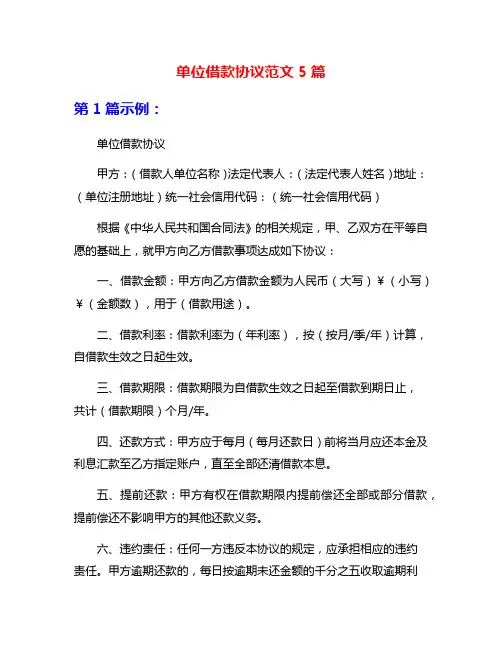 单位借款协议范文 5 篇

第 1 篇示例：

单位借款协议

甲方：（借款人单位名称）法定代表人：（法定代表人姓名）地址：（单位注册地址）统一社会信用代码：（统一社会信用代码）

根据《中华人民共和国合同法》的相关规定，甲、乙双方在平等自愿的基础上，就甲方向乙方借款事项达成如下协议：

一、借款金额：甲方向乙方借款金额为人民币（大写）¥（小写）¥（金额数），用于（借款用途）。

二、借款利率：借款利率为（年利率），按（按月/季/年）计算，自借款生效之日起生效。

三、借款期限：借款期限为自借款生效之日起至借款到期日止，共计（借款期限）个月/年。

四、还款方式：甲方应于每月（每月还款日）前将当月应还本金及利息汇款至乙方指定账户，直至全部还清借款本息。

五、提前还款：甲方有权在借款期限内提前偿还全部或部分借款，提前偿还不影响甲方的其他还款义务。

六、违约责任：任何一方违反本协议的规定，应承担相应的违约责任。甲方逾期还款的，每日按逾期未还金额的千分之五收取逾期利